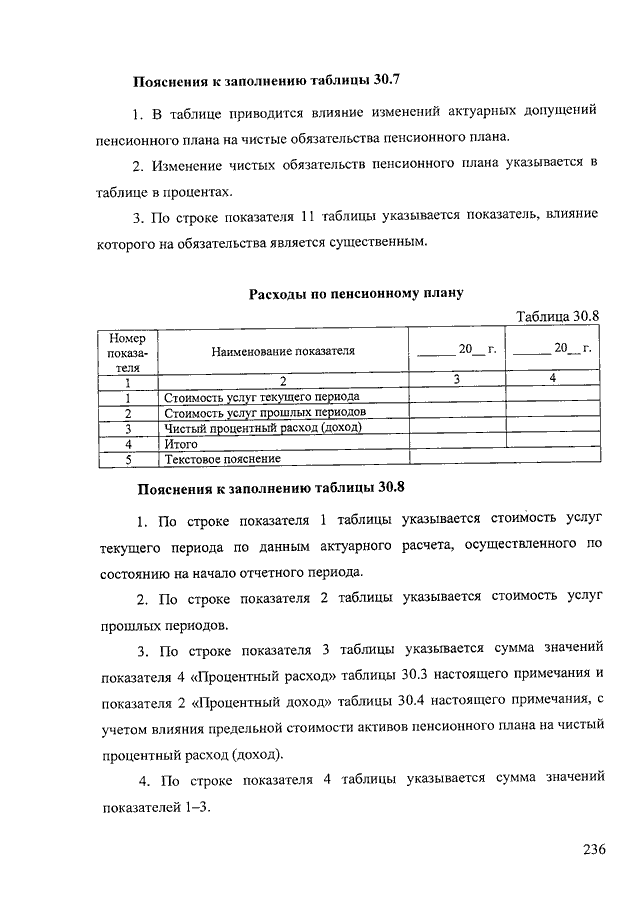 Пояснения к заполнению таблицы 30.7

1. В таблице приводится влияние изменений актуарных допущений пенсионного плана на чистые обязательства пенсионного плана.

2. Изменение чистых обязательств пенсионного плана указывается в таблице в процентах.

3. По строке показателя 11 таблицы указывается показатель, влияние которого на обязательства является существенным.

Расходы по пенсионному плану

Таблица 30.8

| Номер показателя | Наименование показателя | ______ 20__ г. | ______ 20__ г. |
|---|---|---|---|
| 1 | 2 | 3 | 4 |
| 1 | Стоимость услуг текущего периода | | |
| 2 | Стоимость услуг прошлых периодов | | |
| 3 | Чистый процентный расход (доход) | | |
| 4 | Итого | | |
| 5 | Текстовое пояснение | | |

Пояснения к заполнению таблицы 30.8

1. По строке показателя 1 таблицы указывается стоимость услуг текущего периода по данным актуарного расчета, осуществленного по состоянию на начало отчетного периода.

2. По строке показателя 2 таблицы указывается стоимость услуг прошлых периодов.

3. По строке показателя 3 таблицы указывается сумма значений показателя 4 «Процентный расход» таблицы 30.3 настоящего примечания и показателя 2 «Процентный доход» таблицы 30.4 настоящего примечания, с учетом влияния предельной стоимости активов пенсионного плана на чистый процентный расход (доход).

4. По строке показателя 4 таблицы указывается сумма значений показателей 1–3.

236